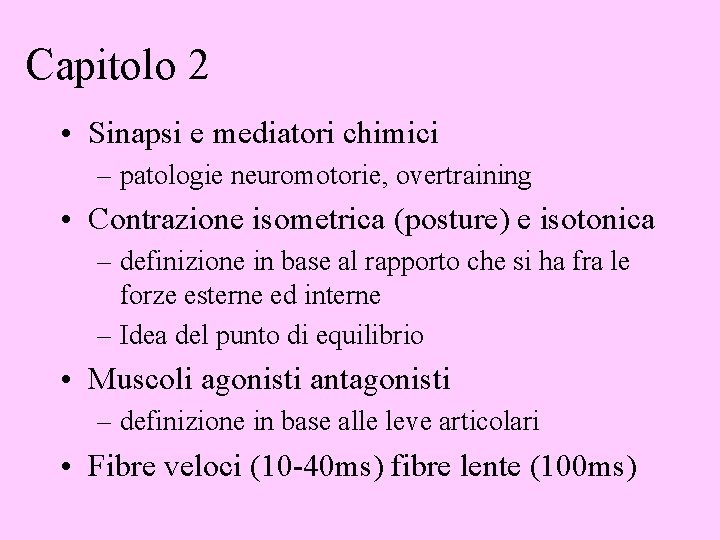 Capitolo 2

• Sinapsi e mediatori chimici
  – patologie neuromotorie, overtraining
• Contrazione isometrica (posture) e isotonica
  – definizione in base al rapporto che si ha fra le forze esterne ed interne
  – Idea del punto di equilibrio
• Muscoli agonisti antagonisti
  – definizione in base alle leve articolari
• Fibre veloci (10-40ms) fibre lente (100ms)